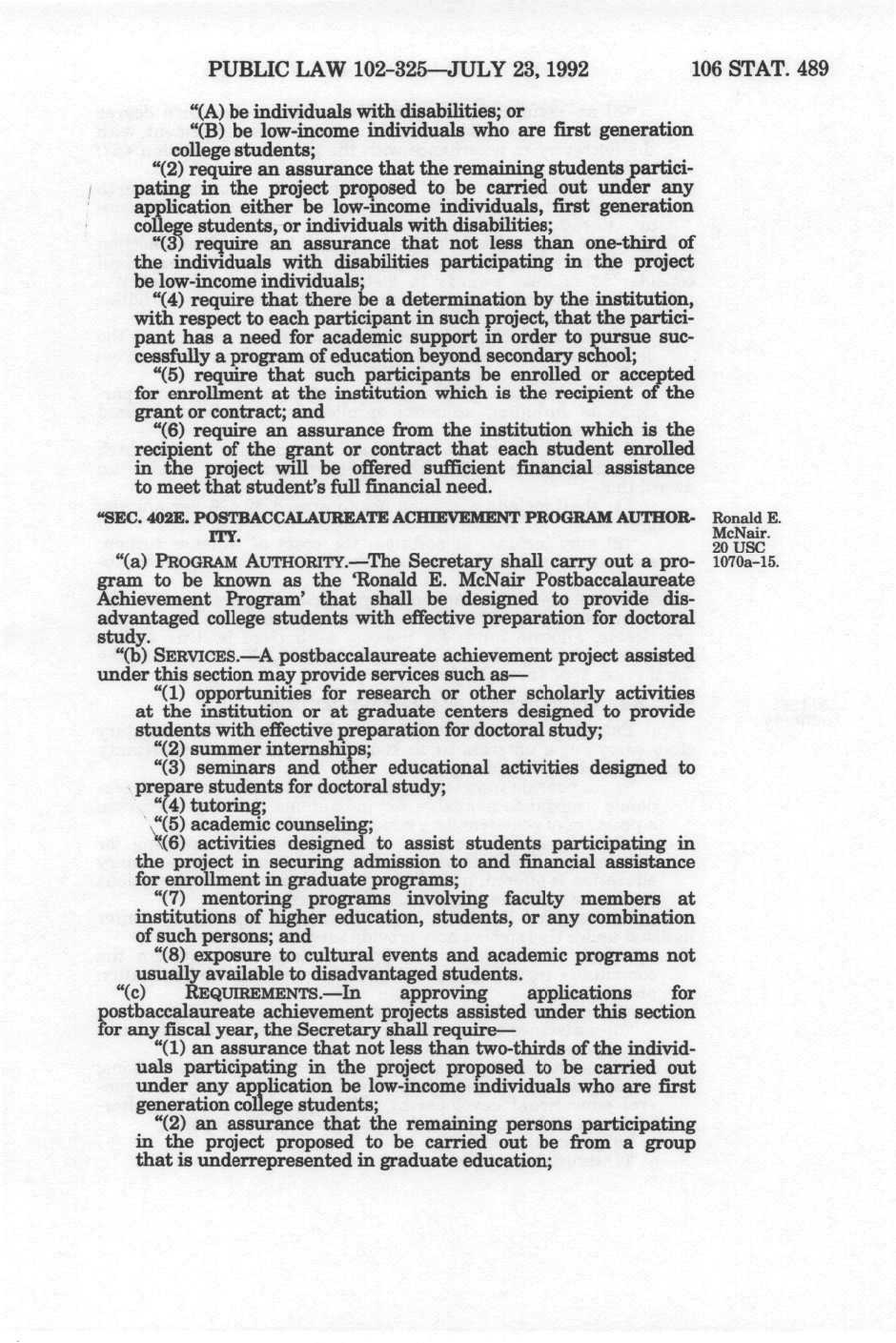 PUBLIC LAW 102-325—JULY 23, 1992 106 STAT. 489

"(A) be individuals with disabilities; or

"(B) be low-income individuals who are first generation college students;

"(2) require an assurance that the remaining students participating in the project proposed to be carried out under any application either be low-income individuals, first generation college students, or individuals with disabilities;

"(3) require an assurance that not less than one-third of the individuals with disabilities participating in the project be low-income individuals;

"(4) require that there be a determination by the institution, with respect to each participant in such project, that the participant has a need for academic support in order to pursue successfully a program of education beyond secondary school;

"(5) require that such participants be enrolled or accepted for enrollment at the institution which is the recipient of the grant or contract; and

"(6) require an assurance from the institution which is the recipient of the grant or contract that each student enrolled in the project will be offered sufficient financial assistance to meet that student's full financial need.

"SEC. 402E. POSTBACCALAUREATE ACHIEVEMENT PROGRAM AUTHORITY.

Ronald E. McNair. 20 USC 1070a–15.

"(a) PROGRAM AUTHORITY.—The Secretary shall carry out a program to be known as the 'Ronald E. McNair Postbaccalaureate Achievement Program' that shall be designed to provide disadvantaged college students with effective preparation for doctoral study.

"(b) SERVICES.—A postbaccalaureate achievement project assisted under this section may provide services such as—

"(1) opportunities for research or other scholarly activities at the institution or at graduate centers designed to provide students with effective preparation for doctoral study;

"(2) summer internships;

"(3) seminars and other educational activities designed to prepare students for doctoral study;

"(4) tutoring;

"(5) academic counseling;

"(6) activities designed to assist students participating in the project in securing admission to and financial assistance for enrollment in graduate programs;

"(7) mentoring programs involving faculty members at institutions of higher education, students, or any combination of such persons; and

"(8) exposure to cultural events and academic programs not usually available to disadvantaged students.

"(c) REQUIREMENTS.—In approving applications for postbaccalaureate achievement projects assisted under this section for any fiscal year, the Secretary shall require—

"(1) an assurance that not less than two-thirds of the individuals participating in the project proposed to be carried out under any application be low-income individuals who are first generation college students;

"(2) an assurance that the remaining persons participating in the project proposed to be carried out be from a group that is underrepresented in graduate education;